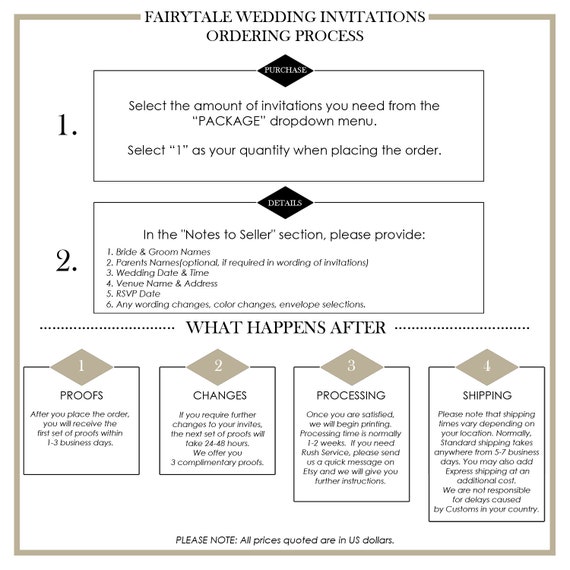 FAIRYTALE WEDDING INVITATIONS
ORDERING PROCESS

PURCHASE

1.

Select the amount of invitations you need from the "PACKAGE" dropdown menu.

Select "1" as your quantity when placing the order.

DETAILS

2.

In the "Notes to Seller" section, please provide:

1. Bride & Groom Names
2. Parents Names(optional, if required in wording of invitations)
3. Wedding Date & Time
4. Venue Name & Address
5. RSVP Date
6. Any wording changes, color changes, envelope selections.

WHAT HAPPENS AFTER

1

PROOFS

After you place the order, you will receive the first set of proofs within 1-3 business days.

2

CHANGES

If you require further changes to your invites, the next set of proofs will take 24-48 hours. We offer you 3 complimentary proofs.

3

PROCESSING

Once you are satisfied, we will begin printing. Processing time is normally 1-2 weeks. If you need Rush Service, please send us a quick message on Etsy and we will give you further instructions.

4

SHIPPING

Please note that shipping times vary depending on your location. Normally, Standard shipping takes anywhere from 5-7 business days. You may also add Express shipping at an additional cost. We are not responsible for delays caused by Customs in your country.

PLEASE NOTE: All prices quoted are in US dollars.